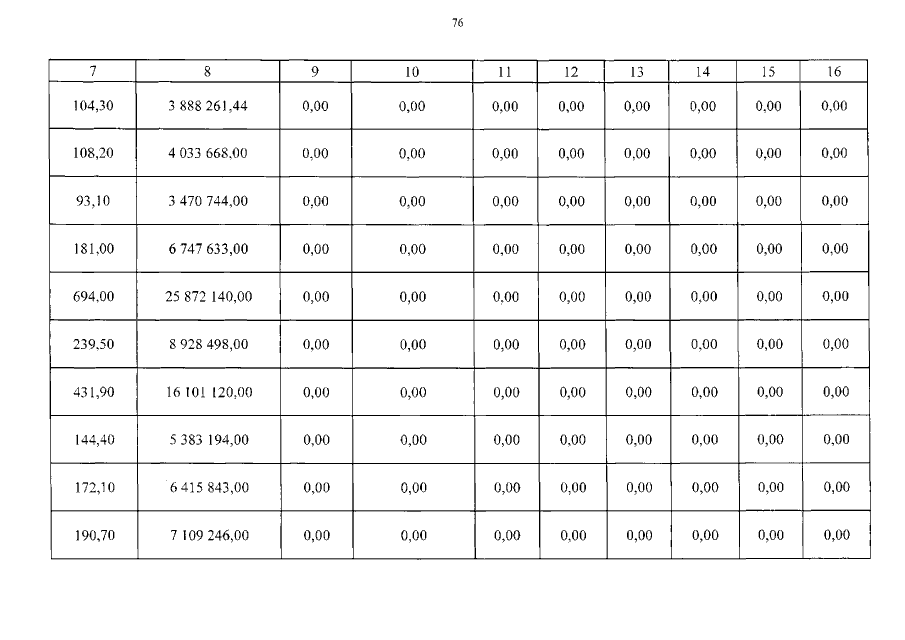 76

| 7 | 8 | 9 | 10 | 11 | 12 | 13 | 14 | 15 | 16 |
|---|---|---|---|---|---|---|---|---|---|
| 104,30 | 3 888 261,44 | 0,00 | 0,00 | 0,00 | 0,00 | 0,00 | 0,00 | 0,00 | 0,00 |
| 108,20 | 4 033 668,00 | 0,00 | 0,00 | 0,00 | 0,00 | 0,00 | 0,00 | 0,00 | 0,00 |
| 93,10 | 3 470 744,00 | 0,00 | 0,00 | 0,00 | 0,00 | 0,00 | 0,00 | 0,00 | 0,00 |
| 181,00 | 6 747 633,00 | 0,00 | 0,00 | 0,00 | 0,00 | 0,00 | 0,00 | 0,00 | 0,00 |
| 694,00 | 25 872 140,00 | 0,00 | 0,00 | 0,00 | 0,00 | 0,00 | 0,00 | 0,00 | 0,00 |
| 239,50 | 8 928 498,00 | 0,00 | 0,00 | 0,00 | 0,00 | 0,00 | 0,00 | 0,00 | 0,00 |
| 431,90 | 16 101 120,00 | 0,00 | 0,00 | 0,00 | 0,00 | 0,00 | 0,00 | 0,00 | 0,00 |
| 144,40 | 5 383 194,00 | 0,00 | 0,00 | 0,00 | 0,00 | 0,00 | 0,00 | 0,00 | 0,00 |
| 172,10 | 6 415 843,00 | 0,00 | 0,00 | 0,00 | 0,00 | 0,00 | 0,00 | 0,00 | 0,00 |
| 190,70 | 7 109 246,00 | 0,00 | 0,00 | 0,00 | 0,00 | 0,00 | 0,00 | 0,00 | 0,00 |